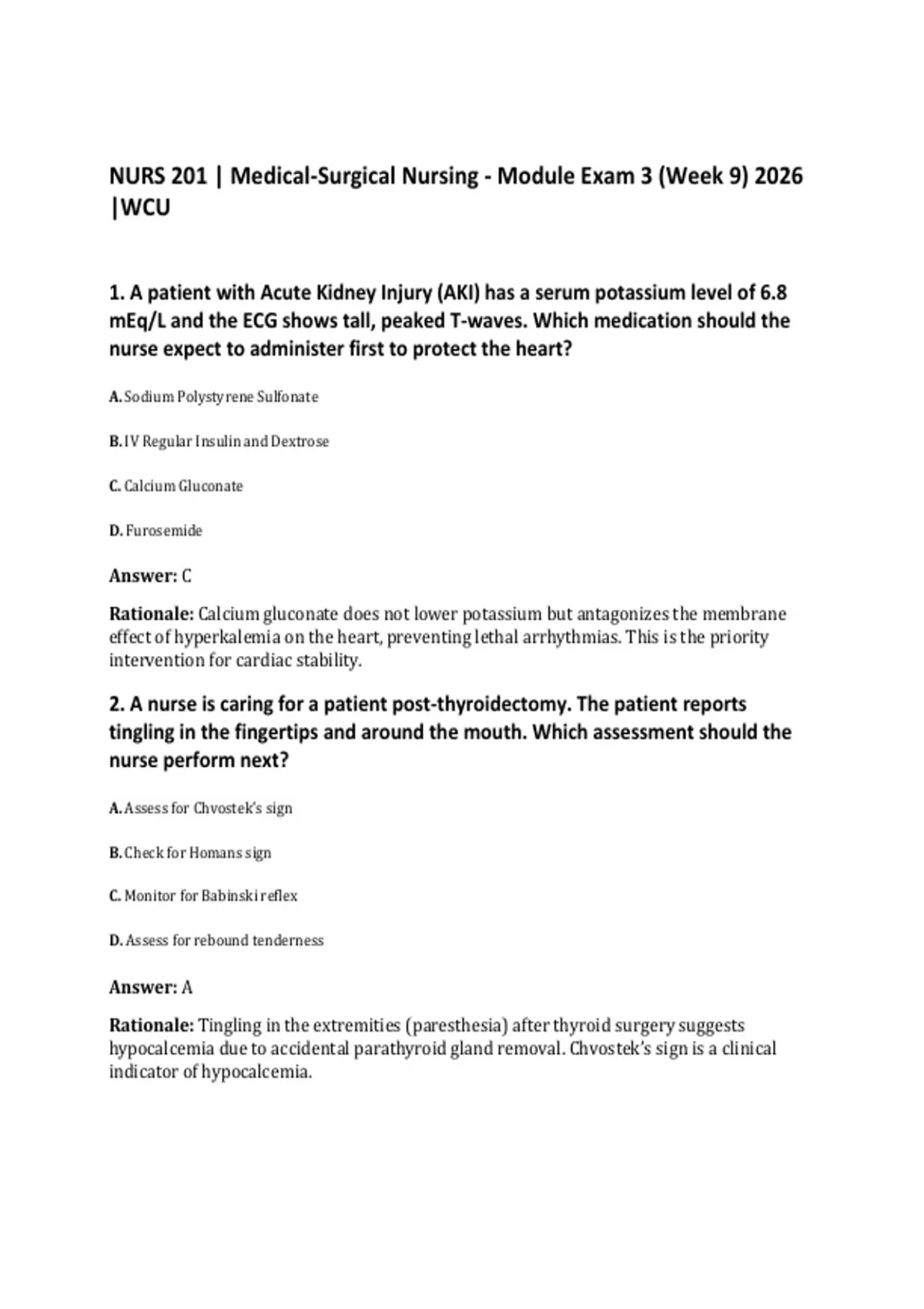 NURS 201 | Medical-Surgical Nursing - Module Exam 3 (Week 9) 2026 |WCU

1. A patient with Acute Kidney Injury (AKI) has a serum potassium level of 6.8 mEq/L and the ECG shows tall, peaked T-waves. Which medication should the nurse expect to administer first to protect the heart?

A. Sodium Polystyrene Sulfonate

B. IV Regular Insulin and Dextrose

C. Calcium Gluconate

D. Furosemide

Answer: C

Rationale: Calcium gluconate does not lower potassium but antagonizes the membrane effect of hyperkalemia on the heart, preventing lethal arrhythmias. This is the priority intervention for cardiac stability.

2. A nurse is caring for a patient post-thyroidectomy. The patient reports tingling in the fingertips and around the mouth. Which assessment should the nurse perform next?

A. Assess for Chvostek's sign

B. Check for Homans sign

C. Monitor for Babinski reflex

D. Assess for rebound tenderness

Answer: A

Rationale: Tingling in the extremities (paresthesia) after thyroid surgery suggests hypocalcemia due to accidental parathyroid gland removal. Chvostek's sign is a clinical indicator of hypocalcemia.